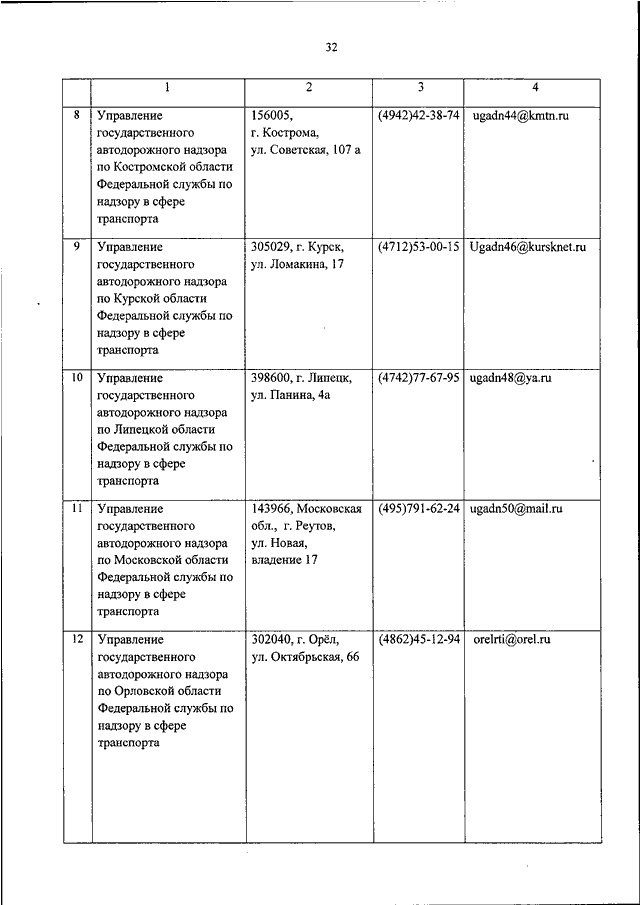 32

| | 1 | 2 | 3 | 4 |
|---|---|---|---|---|
| 8 | Управление государственного автодорожного надзора по Костромской области Федеральной службы по надзору в сфере транспорта | 156005, г. Кострома, ул. Советская, 107 а | (4942)42-38-74 | ugadn44@kmtn.ru |
| 9 | Управление государственного автодорожного надзора по Курской области Федеральной службы по надзору в сфере транспорта | 305029, г. Курск, ул. Ломакина, 17 | (4712)53-00-15 | Ugadn46@kursknet.ru |
| 10 | Управление государственного автодорожного надзора по Липецкой области Федеральной службы по надзору в сфере транспорта | 398600, г. Липецк, ул. Панина, 4а | (4742)77-67-95 | ugadn48@ya.ru |
| 11 | Управление государственного автодорожного надзора по Московской области Федеральной службы по надзору в сфере транспорта | 143966, Московская обл., г. Реутов, ул. Новая, владение 17 | (495)791-62-24 | ugadn50@mail.ru |
| 12 | Управление государственного автодорожного надзора по Орловской области Федеральной службы по надзору в сфере транспорта | 302040, г. Орёл, ул. Октябрьская, 66 | (4862)45-12-94 | orelrti@orel.ru |